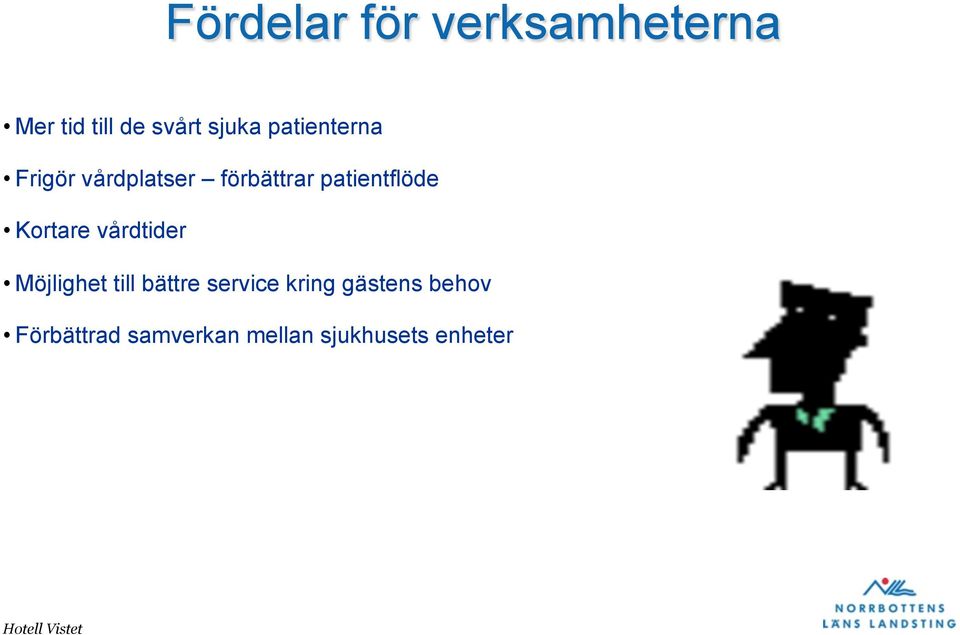 Fördelar för verksamheterna

• Mer tid till de svårt sjuka patienterna

• Frigör vårdplatser – förbättrar patientflöde

• Kortare vårdtider

• Möjlighet till bättre service kring gästens behov

• Förbättrad samverkan mellan sjukhusets enheter

Hotell Vistet

NORRBOTTENS LÄNS LANDSTING